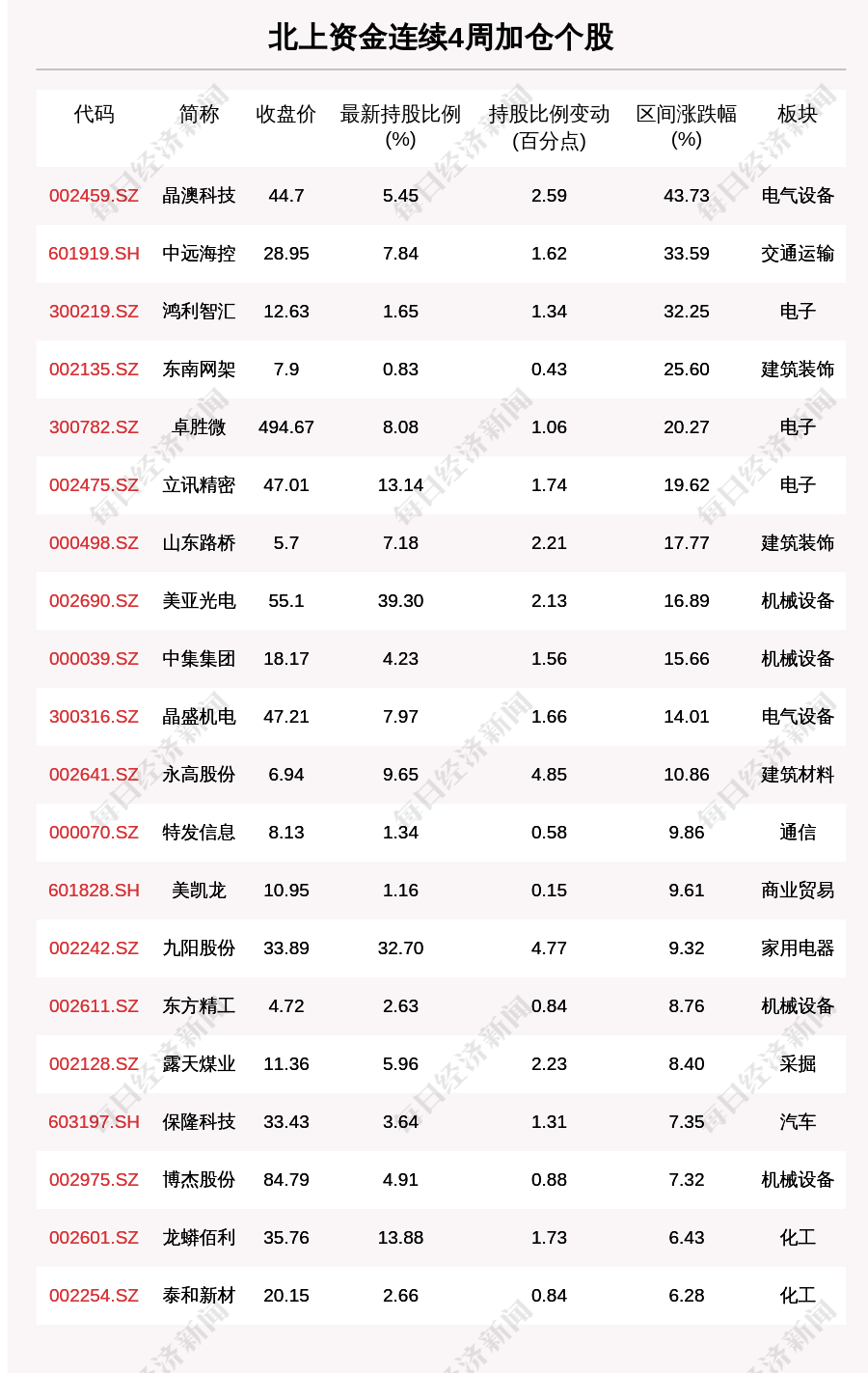 北上资金连续4周加仓个股

| 代码 | 简称 | 收盘价 | 最新持股比例(%) | 持股比例变动(百分点) | 区间涨跌幅(%) | 板块 |
|---|---|---|---|---|---|---|
| 002459.SZ | 晶澳科技 | 44.7 | 5.45 | 2.59 | 43.73 | 电气设备 |
| 601919.SH | 中远海控 | 28.95 | 7.84 | 1.62 | 33.59 | 交通运输 |
| 300219.SZ | 鸿利智汇 | 12.63 | 1.65 | 1.34 | 32.25 | 电子 |
| 002135.SZ | 东南网架 | 7.9 | 0.83 | 0.43 | 25.60 | 建筑装饰 |
| 300782.SZ | 卓胜微 | 494.67 | 8.08 | 1.06 | 20.27 | 电子 |
| 002475.SZ | 立讯精密 | 47.01 | 13.14 | 1.74 | 19.62 | 电子 |
| 000498.SZ | 山东路桥 | 5.7 | 7.18 | 2.21 | 17.77 | 建筑装饰 |
| 002690.SZ | 美亚光电 | 55.1 | 39.30 | 2.13 | 16.89 | 机械设备 |
| 000039.SZ | 中集集团 | 18.17 | 4.23 | 1.56 | 15.66 | 机械设备 |
| 300316.SZ | 晶盛机电 | 47.21 | 7.97 | 1.66 | 14.01 | 电气设备 |
| 002641.SZ | 永高股份 | 6.94 | 9.65 | 4.85 | 10.86 | 建筑材料 |
| 000070.SZ | 特发信息 | 8.13 | 1.34 | 0.58 | 9.86 | 通信 |
| 601828.SH | 美凯龙 | 10.95 | 1.16 | 0.15 | 9.61 | 商业贸易 |
| 002242.SZ | 九阳股份 | 33.89 | 32.70 | 4.77 | 9.32 | 家用电器 |
| 002611.SZ | 东方精工 | 4.72 | 2.63 | 0.84 | 8.76 | 机械设备 |
| 002128.SZ | 露天煤业 | 11.36 | 5.96 | 2.23 | 8.40 | 采掘 |
| 603197.SH | 保隆科技 | 33.43 | 3.64 | 1.31 | 7.35 | 汽车 |
| 002975.SZ | 博杰股份 | 84.79 | 4.91 | 0.88 | 7.32 | 机械设备 |
| 002601.SZ | 龙蟒佰利 | 35.76 | 13.88 | 1.73 | 6.43 | 化工 |
| 002254.SZ | 泰和新材 | 20.15 | 2.66 | 0.84 | 6.28 | 化工 |

每日经济新闻